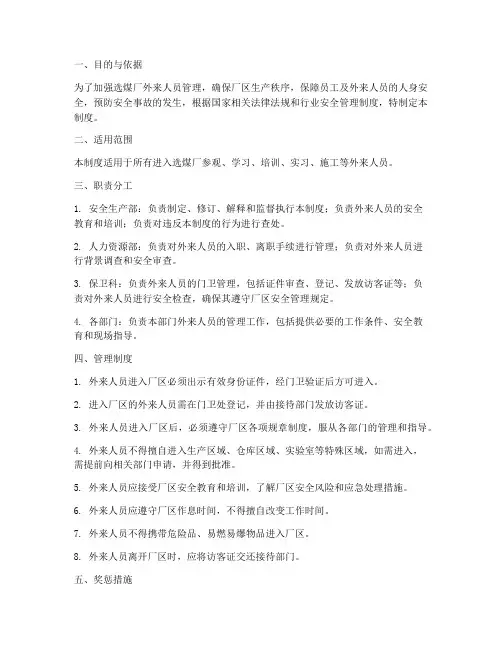 一、目的与依据

为了加强选煤厂外来人员管理，确保厂区生产秩序，保障员工及外来人员的人身安全，预防安全事故的发生，根据国家相关法律法规和行业安全管理制度，特制定本制度。

二、适用范围

本制度适用于所有进入选煤厂参观、学习、培训、实习、施工等外来人员。

三、职责分工

1. 安全生产部：负责制定、修订、解释和监督执行本制度；负责外来人员的安全教育和培训；负责对违反本制度的行为进行查处。

2. 人力资源部：负责对外来人员的入职、离职手续进行管理；负责对外来人员进行背景调查和安全审查。

3. 保卫科：负责外来人员的门卫管理，包括证件审查、登记、发放访客证等；负责对外来人员进行安全检查，确保其遵守厂区安全管理规定。

4. 各部门：负责本部门外来人员的管理工作，包括提供必要的工作条件、安全教育和现场指导。

四、管理制度

1. 外来人员进入厂区必须出示有效身份证件，经门卫验证后方可进入。

2. 进入厂区的外来人员需在门卫处登记，并由接待部门发放访客证。

3. 外来人员进入厂区后，必须遵守厂区各项规章制度，服从各部门的管理和指导。

4. 外来人员不得擅自进入生产区域、仓库区域、实验室等特殊区域，如需进入，需提前向相关部门申请，并得到批准。

5. 外来人员应接受厂区安全教育和培训，了解厂区安全风险和应急处理措施。

6. 外来人员应遵守厂区作息时间，不得擅自改变工作时间。

7. 外来人员不得携带危险品、易燃易爆物品进入厂区。

8. 外来人员离开厂区时，应将访客证交还接待部门。

五、奖惩措施